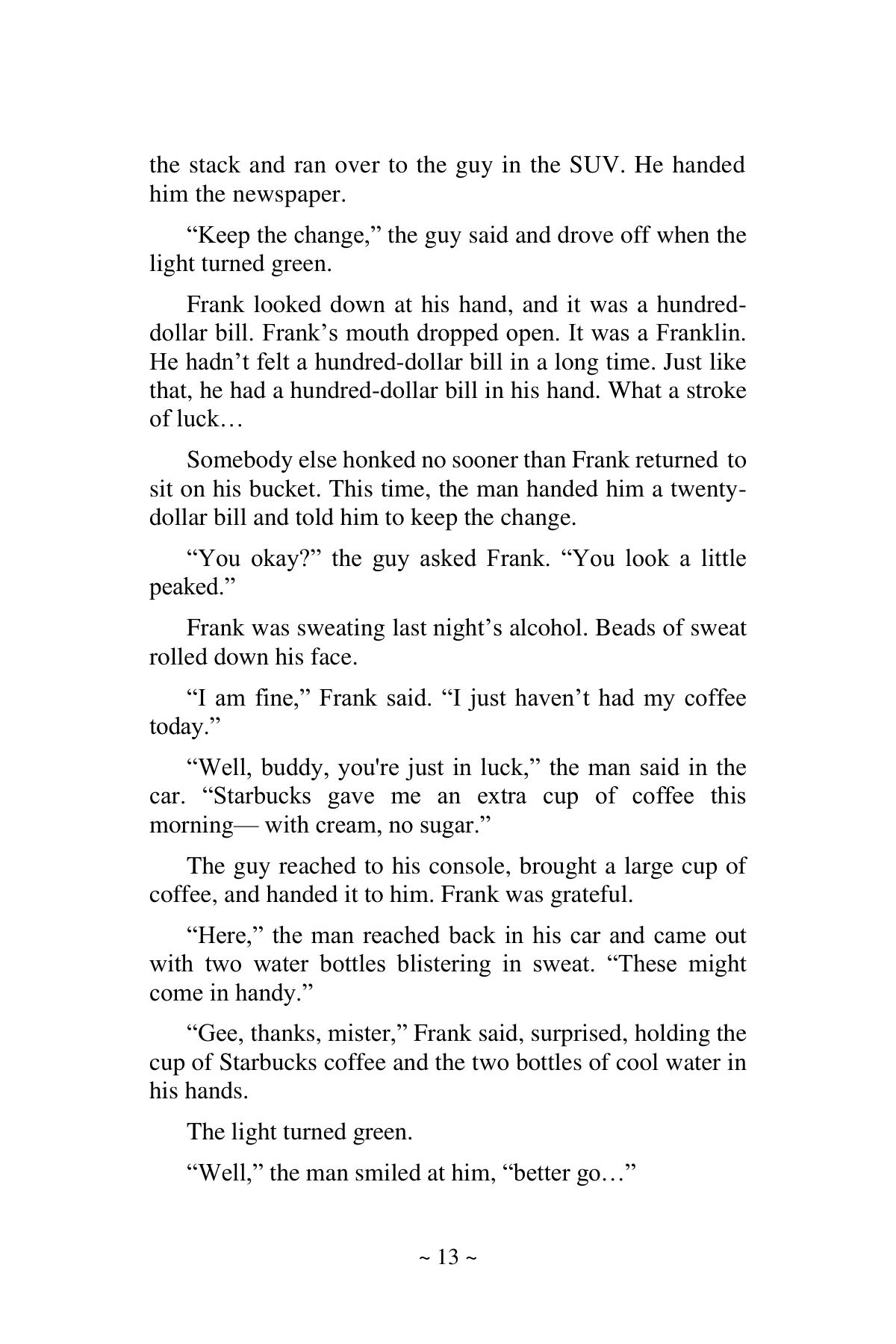 the stack and ran over to the guy in the SUV. He handed him the newspaper.

“Keep the change,” the guy said and drove off when the light turned green.

Frank looked down at his hand, and it was a hundred-dollar bill. Frank’s mouth dropped open. It was a Franklin. He hadn’t felt a hundred-dollar bill in a long time. Just like that, he had a hundred-dollar bill in his hand. What a stroke of luck…

Somebody else honked no sooner than Frank returned to sit on his bucket. This time, the man handed him a twenty-dollar bill and told him to keep the change.

“You okay?” the guy asked Frank. “You look a little peaked.”

Frank was sweating last night’s alcohol. Beads of sweat rolled down his face.

“I am fine,” Frank said. “I just haven’t had my coffee today.”

“Well, buddy, you're just in luck,” the man said in the car. “Starbucks gave me an extra cup of coffee this morning— with cream, no sugar.”

The guy reached to his console, brought a large cup of coffee, and handed it to him. Frank was grateful.

“Here,” the man reached back in his car and came out with two water bottles blistering in sweat. “These might come in handy.”

“Gee, thanks, mister,” Frank said, surprised, holding the cup of Starbucks coffee and the two bottles of cool water in his hands.

The light turned green.

“Well,” the man smiled at him, “better go…”

~ 13 ~